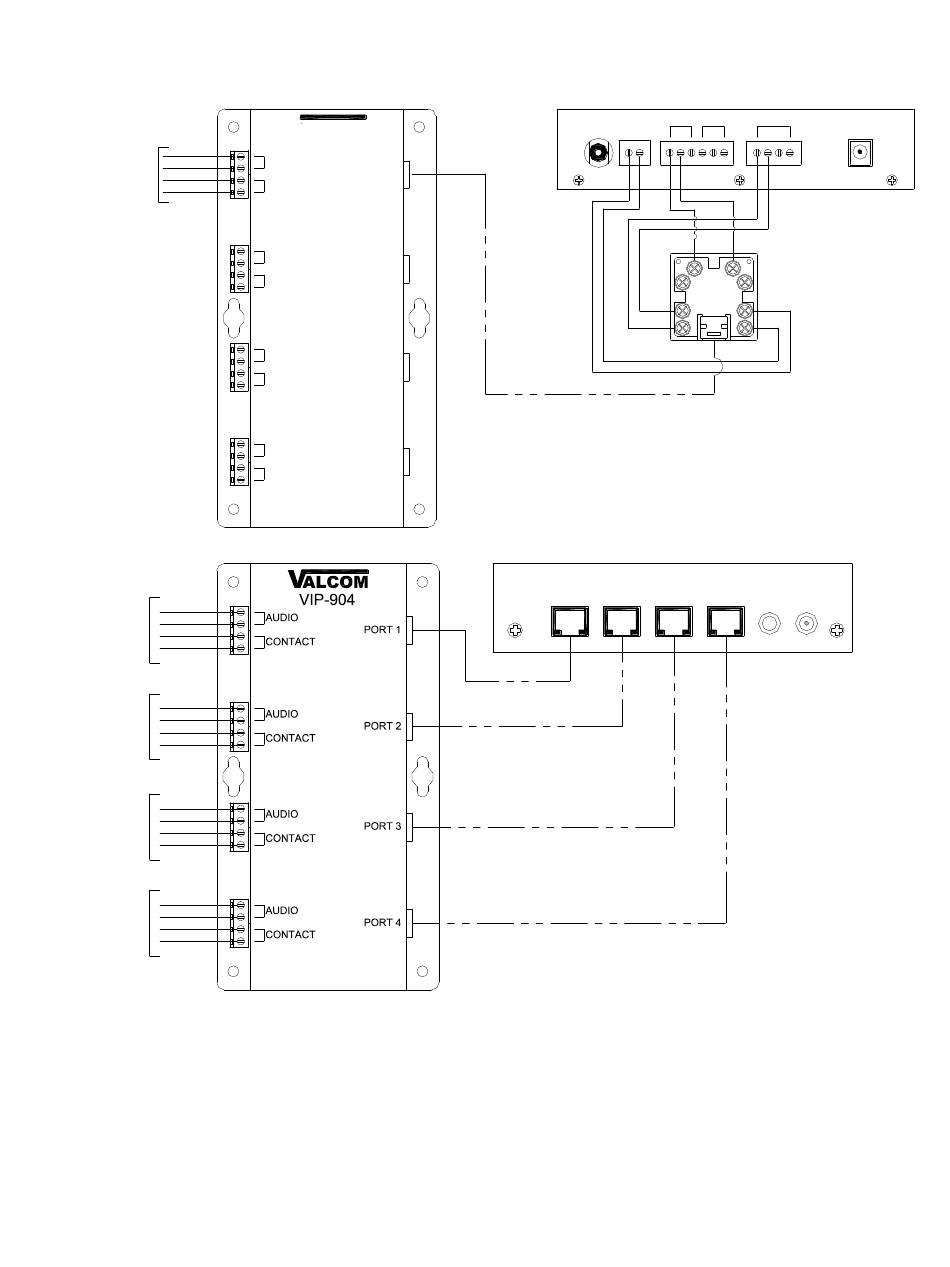 VALCOM
VIP-904

AUDIO
CONTACT
PORT 1

AUDIO
CONTACT
PORT 2

AUDIO
CONTACT
PORT 3

AUDIO
CONTACT
PORT 4